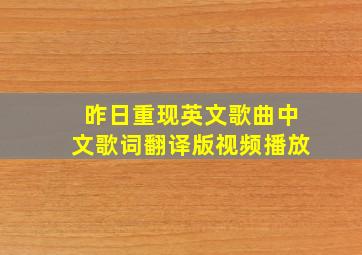 昨日重现英文歌曲中文歌词翻译版视频播放